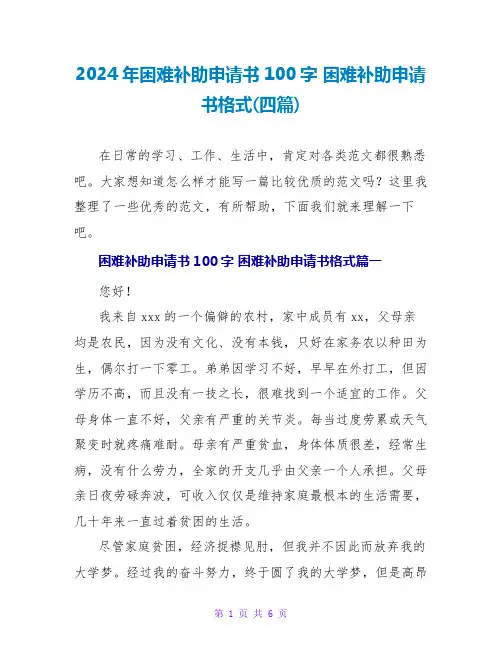 2024年困难补助申请书100字 困难补助申请书格式(四篇)

在日常的学习、工作、生活中，肯定对各类范文都很熟悉吧。大家想知道怎么样才能写一篇比较优质的范文吗？这里我整理了一些优秀的范文，有所帮助，下面我们就来理解一下吧。

困难补助申请书100字 困难补助申请书格式篇一

您好！

我来自xxx的一个偏僻的农村，家中成员有xx，父母亲均是农民，因为没有文化、没有本钱，只好在家务农以种田为生，偶尔打一下零工。弟弟因学习不好，早早在外打工，但因学历不高，而且没有一技之长，很难找到一个适宜的工作。父母身体一直不好，父亲有严重的关节炎。每当过度劳累或天气聚变时就疼痛难耐。母亲有严重贫血，身体体质很差，经常生病，没有什么劳力，全家的开支几乎由父亲一个人承担。父母亲日夜劳碌奔波，可收入仅仅是维持家庭最根本的生活需要，几十年来一直过着贫困的生活。

尽管家庭贫困，经济捉襟见肘，但我并不因此而放弃我的大学梦。经过我的奋斗努力，终于圆了我的大学梦，但是高昂

第 1 页 共 6 页